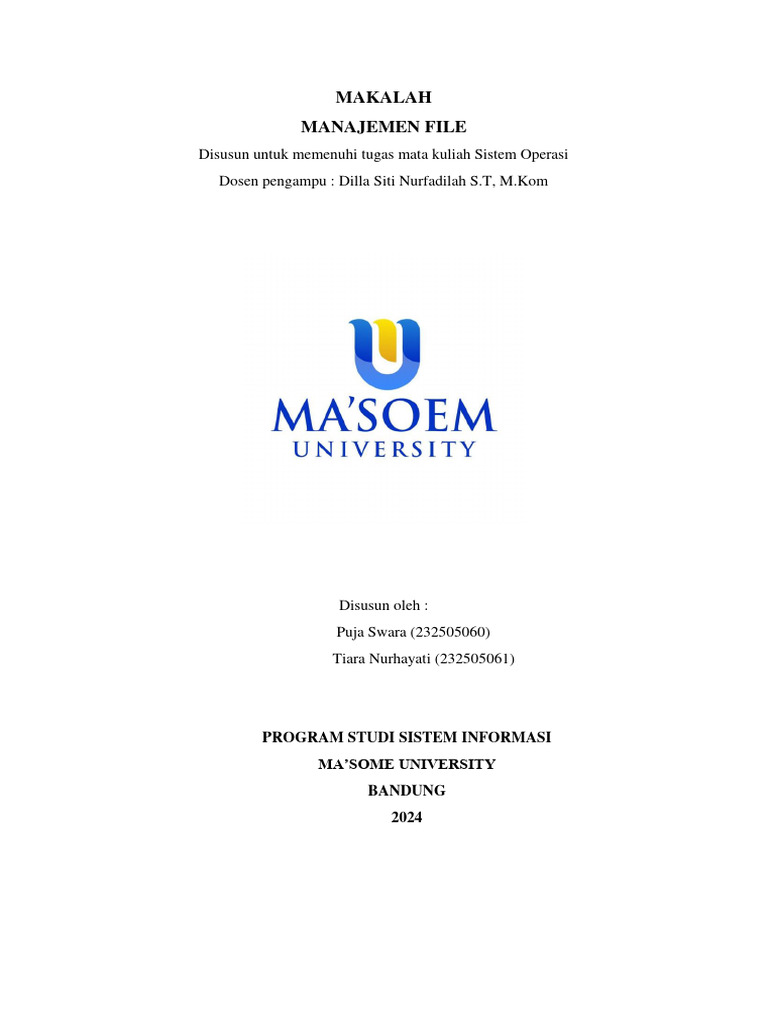 MAKALAH
MANAJEMEN FILE
Disusun untuk memenuhi tugas mata kuliah Sistem Operasi
Dosen pengampu : Dilla Siti Nurfadilah S.T, M.Kom

MA'SOEM
UNIVERSITY

Disusun oleh :
Puja Swara (232505060)
Tiara Nurhayati (232505061)

PROGRAM STUDI SISTEM INFORMASI
MA'SOME UNIVERSITY
BANDUNG
2024